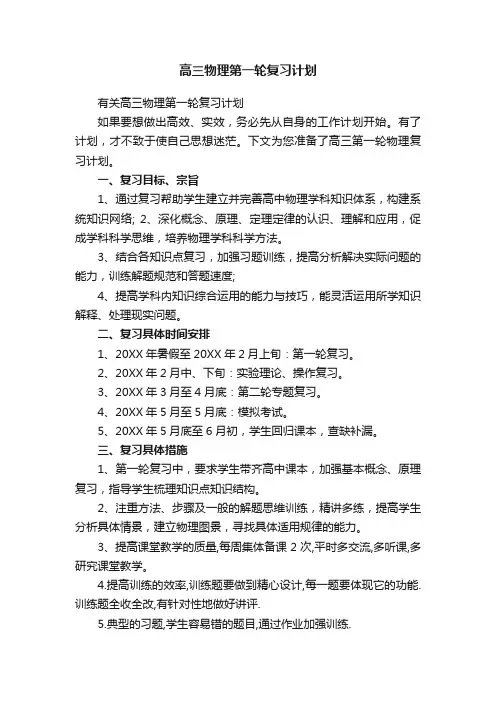 高三物理第一轮复习计划

有关高三物理第一轮复习计划

如果要想做出高效、实效，务必先从自身的工作计划开始。有了计划，才不致于使自己思想迷茫。下文为您准备了高三第一轮物理复习计划。

一、复习目标、宗旨

1、通过复习帮助学生建立并完善高中物理学科知识体系，构建系统知识网络; 2、深化概念、原理、定理定律的认识、理解和应用，促成学科科学思维，培养物理学科科学方法。

3、结合各知识点复习，加强习题训练，提高分析解决实际问题的能力，训练解题规范和答题速度;

4、提高学科内知识综合运用的能力与技巧，能灵活运用所学知识解释、处理现实问题。

二、复习具体时间安排

1、20XX 年暑假至 20XX 年 2 月上旬：第一轮复习。

2、20XX 年 2 月中、下旬：实验理论、操作复习。

3、20XX 年 3 月至 4 月底：第二轮专题复习。

4、20XX 年 5 月至 5 月底：模拟考试。

5、20XX 年 5 月底至 6 月初，学生回归课本，查缺补漏。

三、复习具体措施

1、第一轮复习中，要求学生带齐高中课本，加强基本概念、原理复习，指导学生梳理知识点知识结构。

2、注重方法、步骤及一般的解题思维训练，精讲多练，提高学生分析具体情景，建立物理图景，寻找具体适用规律的能力。

3、提高课堂教学的质量,每周集体备课 2 次,平时多交流,多听课,多研究课堂教学。

4.提高训练的效率,训练题要做到精心设计,每一题要体现它的功能.训练题全收全改,有针对性地做好讲评.

5.典型的习题,学生容易错的题目,通过作业加强训练.